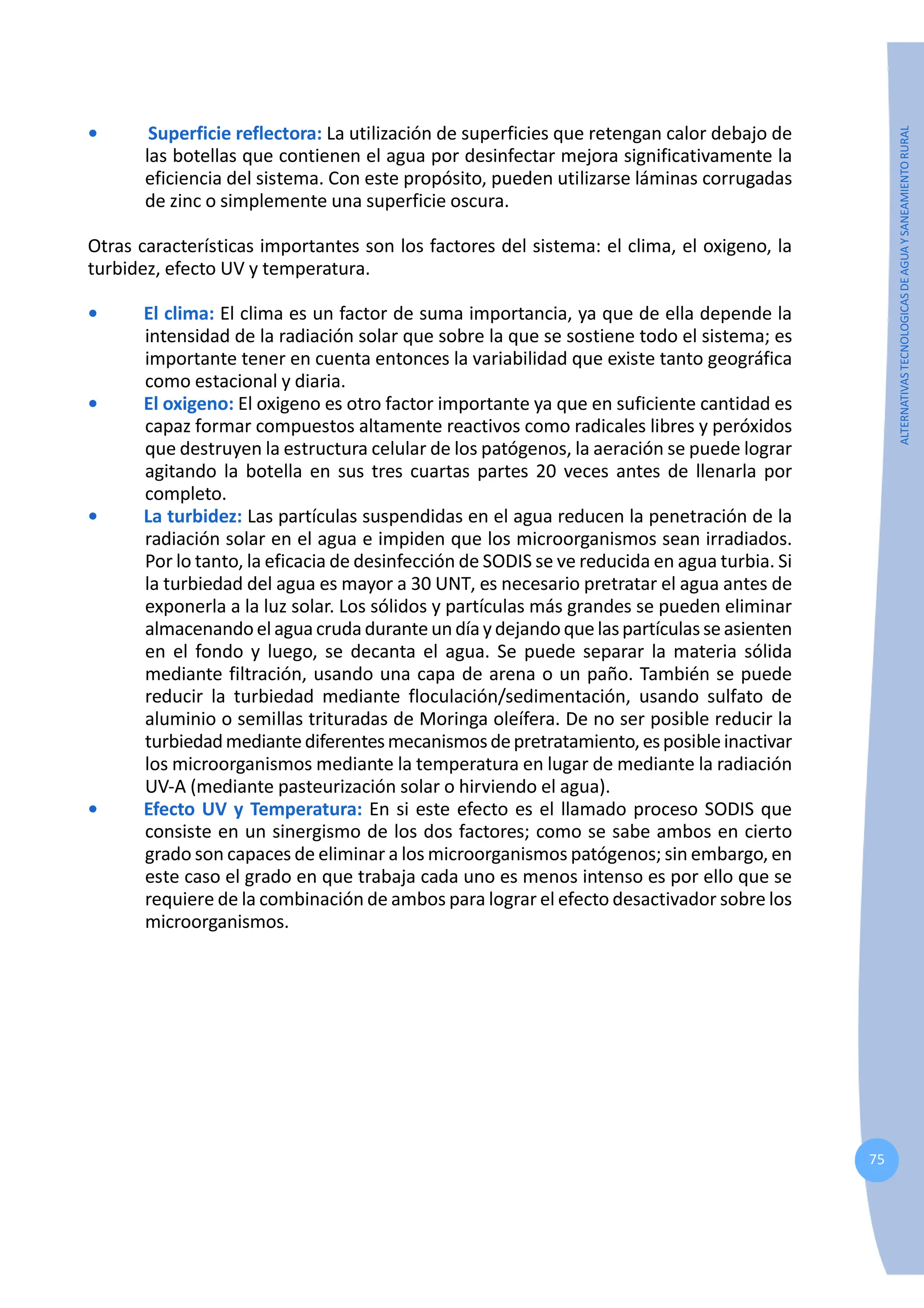 • Superficie reflectora: La utilización de superficies que retengan calor debajo de las botellas que contienen el agua por desinfectar mejora significativamente la eficiencia del sistema. Con este propósito, pueden utilizarse láminas corrugadas de zinc o simplemente una superficie oscura.

Otras características importantes son los factores del sistema: el clima, el oxigeno, la turbidez, efecto UV y temperatura.

• El clima: El clima es un factor de suma importancia, ya que de ella depende la intensidad de la radiación solar que sobre la que se sostiene todo el sistema; es importante tener en cuenta entonces la variabilidad que existe tanto geográfica como estacional y diaria.
• El oxigeno: El oxigeno es otro factor importante ya que en suficiente cantidad es capaz formar compuestos altamente reactivos como radicales libres y peróxidos que destruyen la estructura celular de los patógenos, la aeración se puede lograr agitando la botella en sus tres cuartas partes 20 veces antes de llenarla por completo.
• La turbidez: Las partículas suspendidas en el agua reducen la penetración de la radiación solar en el agua e impiden que los microorganismos sean irradiados. Por lo tanto, la eficacia de desinfección de SODIS se ve reducida en agua turbia. Si la turbiedad del agua es mayor a 30 UNT, es necesario pretratar el agua antes de exponerla a la luz solar. Los sólidos y partículas más grandes se pueden eliminar almacenando el agua cruda durante un día y dejando que las partículas se asienten en el fondo y luego, se decanta el agua. Se puede separar la materia sólida mediante filtración, usando una capa de arena o un paño. También se puede reducir la turbiedad mediante floculación/sedimentación, usando sulfato de aluminio o semillas trituradas de Moringa oleífera. De no ser posible reducir la turbiedad mediante diferentes mecanismos de pretratamiento, es posible inactivar los microorganismos mediante la temperatura en lugar de mediante la radiación UV-A (mediante pasteurización solar o hirviendo el agua).
• Efecto UV y Temperatura: En si este efecto es el llamado proceso SODIS que consiste en un sinergismo de los dos factores; como se sabe ambos en cierto grado son capaces de eliminar a los microorganismos patógenos; sin embargo, en este caso el grado en que trabaja cada uno es menos intenso es por ello que se requiere de la combinación de ambos para lograr el efecto desactivador sobre los microorganismos.

ALTERNATIVAS TECNOLOGICAS DE AGUA Y SANEAMIENTO RURAL

75